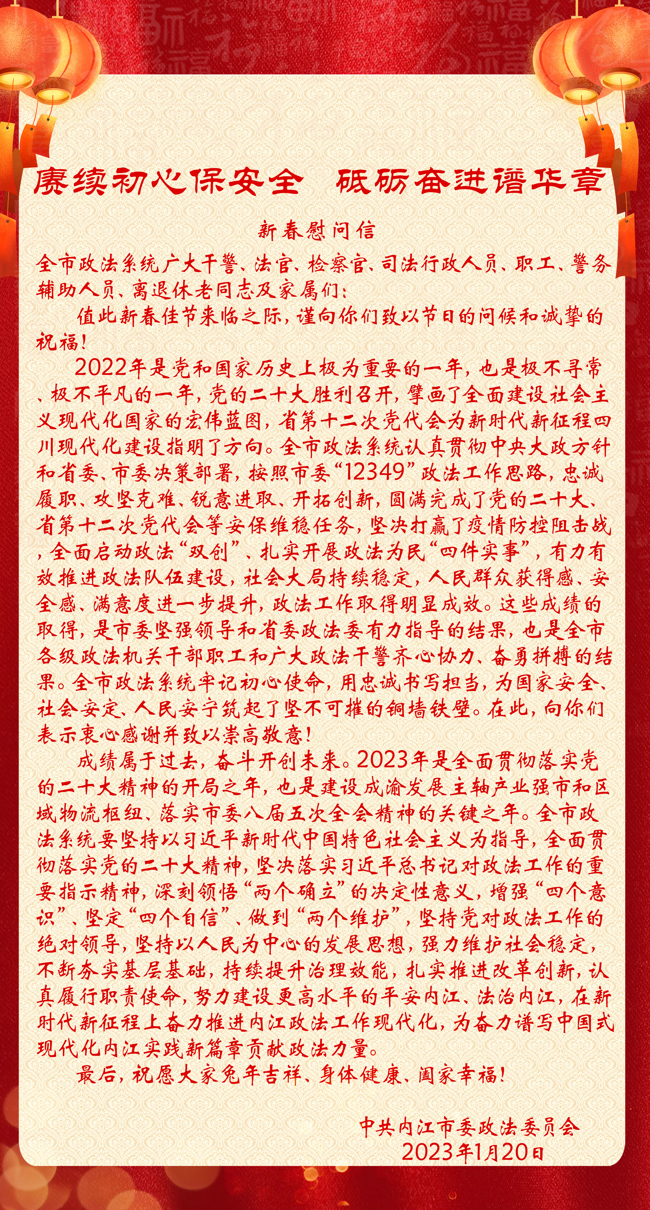 赓续初心保安全　砥砺奋进谱华章

新春慰问信

全市政法系统广大干警、法官、检察官、司法行政人员、职工、警务辅助人员、离退休老同志及家属们：

值此新春佳节来临之际，谨向你们致以节日的问候和诚挚的祝福！

2022年是党和国家历史上极为重要的一年，也是极不寻常、极不平凡的一年，党的二十大胜利召开，擘画了全面建设社会主义现代化国家的宏伟蓝图，省第十二次党代会为新时代新征程四川现代化建设指明了方向。全市政法系统认真贯彻中央大政方针和省委、市委决策部署，按照市委“12349”政法工作思路，忠诚履职、攻坚克难、锐意进取、开拓创新，圆满完成了党的二十大、省第十二次党代会等安保维稳任务，坚决打赢了疫情防控阻击战，全面启动政法“双创”、扎实开展政法为民“四件实事”，有力有效推进政法队伍建设，社会大局持续稳定，人民群众获得感、安全感、满意度进一步提升，政法工作取得明显成效。这些成绩的取得，是市委坚强领导和省委政法委有力指导的结果，也是全市各级政法机关干部职工和广大政法干警齐心协力、奋勇拼搏的结果。全市政法系统牢记初心使命，用忠诚书写担当，为国家安全、社会安定、人民安宁筑起了坚不可摧的铜墙铁壁。在此，向你们表示衷心感谢并致以崇高敬意！

成绩属于过去，奋斗开创未来。2023年是全面贯彻落实党的二十大精神的开局之年，也是建设成渝发展主轴产业强市和区域物流枢纽、落实市委八届五次全会精神的关键之年。全市政法系统要坚持以习近平新时代中国特色社会主义为指导，全面贯彻落实党的二十大精神，坚决落实习近平总书记对政法工作的重要指示精神，深刻领悟“两个确立”的决定性意义，增强“四个意识”、坚定“四个自信”、做到“两个维护”，坚持党对政法工作的绝对领导，坚持以人民为中心的发展思想，强力维护社会稳定，不断夯实基层基础，持续提升治理效能，扎实推进改革创新，认真履行职责使命，努力建设更高水平的平安内江、法治内江，在新时代新征程上奋力推进内江政法工作现代化，为奋力谱写中国式现代化内江实践新篇章贡献政法力量。

最后，祝愿大家兔年吉祥、身体健康、阖家幸福！

中共内江市委政法委员会
2023年1月20日